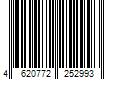 4 620772 252993